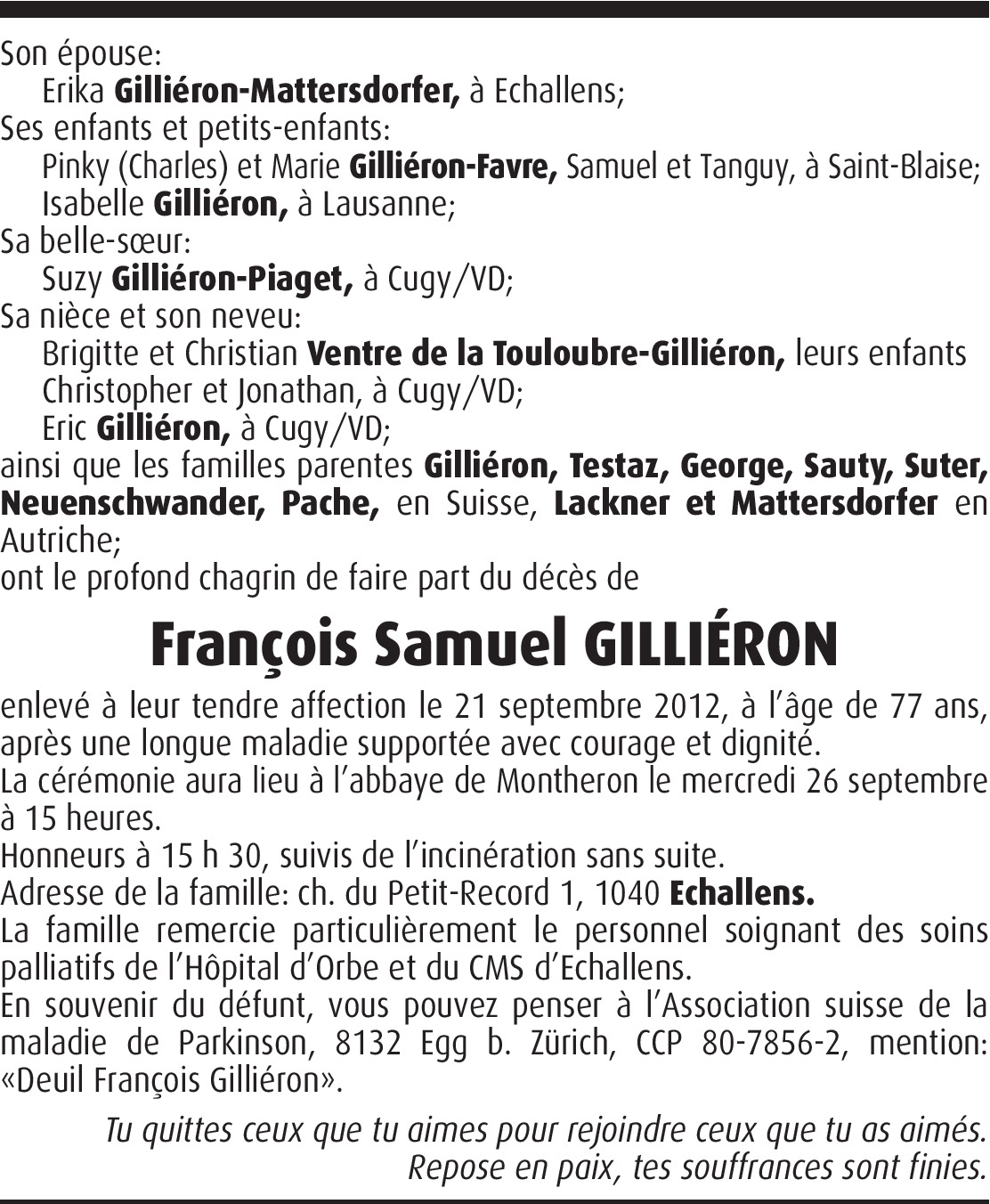 Son épouse:
Erika Gilliéron-Mattersdorfer, à Echallens;
Ses enfants et petits-enfants:
Pinky (Charles) et Marie Gilliéron-Favre, Samuel et Tanguy, à Saint-Blaise;
Isabelle Gilliéron, à Lausanne;
Sa belle-sœur:
Suzy Gilliéron-Piaget, à Cugy/VD;
Sa nièce et son neveu:
Brigitte et Christian Ventre de la Touloubre-Gilliéron, leurs enfants Christopher et Jonathan, à Cugy/VD;
Eric Gilliéron, à Cugy/VD;
ainsi que les familles parentes Gilliéron, Testaz, George, Sauty, Suter, Neuenschwander, Pache, en Suisse, Lackner et Mattersdorfer en Autriche;
ont le profond chagrin de faire part du décès de

François Samuel GILLIÉRON

enlevé à leur tendre affection le 21 septembre 2012, à l'âge de 77 ans, après une longue maladie supportée avec courage et dignité.
La cérémonie aura lieu à l'abbaye de Montheron le mercredi 26 septembre à 15 heures.
Honneurs à 15 h 30, suivis de l'incinération sans suite.
Adresse de la famille: ch. du Petit-Record 1, 1040 Echallens.
La famille remercie particulièrement le personnel soignant des soins palliatifs de l'Hôpital d'Orbe et du CMS d'Echallens.
En souvenir du défunt, vous pouvez penser à l'Association suisse de la maladie de Parkinson, 8132 Egg b. Zürich, CCP 80-7856-2, mention: «Deuil François Gilliéron».

Tu quittes ceux que tu aimes pour rejoindre ceux que tu as aimés.
Repose en paix, tes souffrances sont finies.